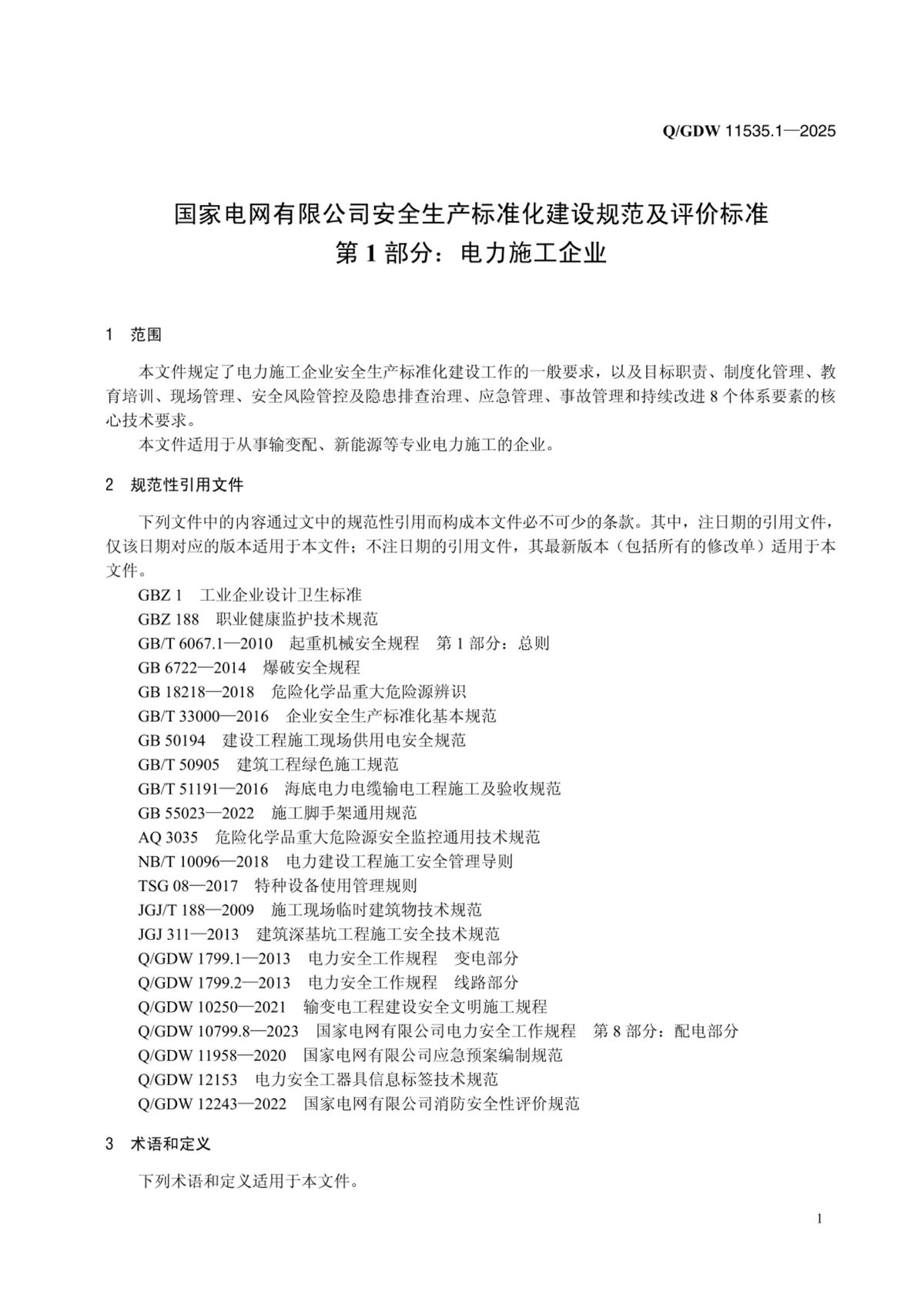 Q/GDW 11535.1—2025

国家电网有限公司安全生产标准化建设规范及评价标准
第1部分：电力施工企业

1 范围

本文件规定了电力施工企业安全生产标准化建设工作的一般要求，以及目标职责、制度化管理、教育培训、现场管理、安全风险管控及隐患排查治理、应急管理、事故管理和持续改进8个体系要素的核心技术要求。

本文件适用于从事输变配、新能源等专业电力施工的企业。

2 规范性引用文件

下列文件中的内容通过文中的规范性引用而构成本文件必不可少的条款。其中，注日期的引用文件，仅该日期对应的版本适用于本文件；不注日期的引用文件，其最新版本（包括所有的修改单）适用于本文件。

GBZ 1 工业企业设计卫生标准
GBZ 188 职业健康监护技术规范
GB/T 6067.1—2010 起重机械安全规程 第1部分：总则
GB 6722—2014 爆破安全规程
GB 18218—2018 危险化学品重大危险源辨识
GB/T 33000—2016 企业安全生产标准化基本规范
GB 50194 建设工程施工现场供用电安全规范
GB/T 50905 建筑工程绿色施工规范
GB/T 51191—2016 海底电力电缆输电工程施工及验收规范
GB 55023—2022 施工脚手架通用规范
AQ 3035 危险化学品重大危险源安全监控通用技术规范
NB/T 10096—2018 电力建设工程施工安全管理导则
TSG 08—2017 特种设备使用管理规则
JGJ/T 188—2009 施工现场临时建筑物技术规范
JGJ 311—2013 建筑深基坑工程施工安全技术规范
Q/GDW 1799.1—2013 电力安全工作规程 变电部分
Q/GDW 1799.2—2013 电力安全工作规程 线路部分
Q/GDW 10250—2021 输变电工程建设安全文明施工规程
Q/GDW 10799.8—2023 国家电网有限公司电力安全工作规程 第8部分：配电部分
Q/GDW 11958—2020 国家电网有限公司应急预案编制规范
Q/GDW 12153 电力安全工器具信息标签技术规范
Q/GDW 12243—2022 国家电网有限公司消防安全性评价规范

3 术语和定义

下列术语和定义适用于本文件。

1